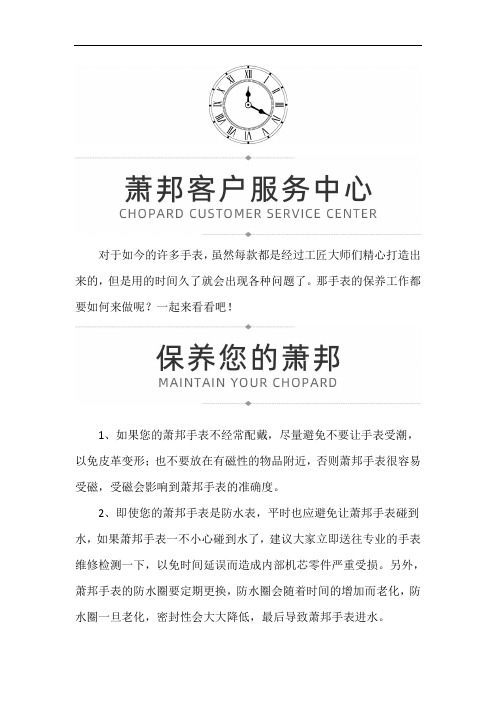 萧邦客户服务中心
CHOPARD CUSTOMER SERVICE CENTER

对于如今的许多手表，虽然每款都是经过工匠大师们精心打造出来的，但是用的时间久了就会出现各种问题了。那手表的保养工作都要如何来做呢？一起来看看吧！

保养您的萧邦
MAINTAIN YOUR CHOPARD

1、如果您的萧邦手表不经常配戴，尽量避免不要让手表受潮，以免皮革变形；也不要放在有磁性的物品附近，否则萧邦手表很容易受磁，受磁会影响到萧邦手表的准确度。

2、即使您的萧邦手表是防水表，平时也应避免让萧邦手表碰到水，如果萧邦手表一不小心碰到水了，建议大家立即送往专业的手表维修检测一下，以免时间延误而造成内部机芯零件严重受损。另外，萧邦手表的防水圈要定期更换，防水圈会随着时间的增加而老化，防水圈一旦老化，密封性会大大降低，最后导致萧邦手表进水。